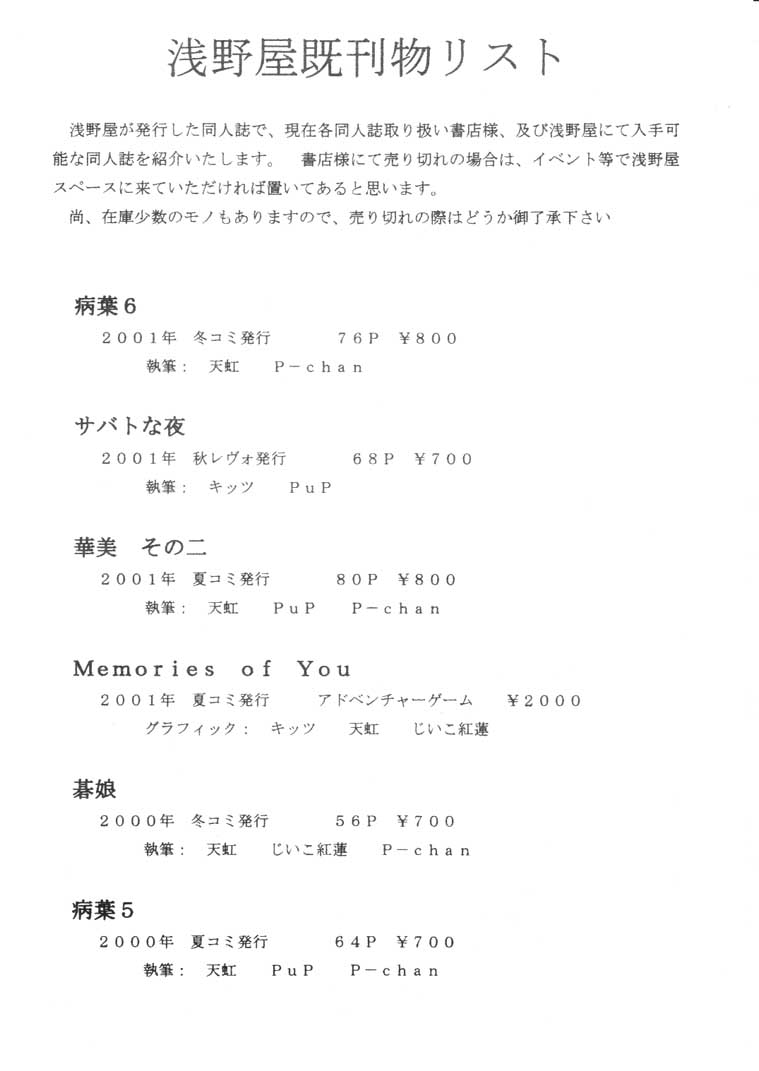 浅野屋既刊物リスト

浅野屋が発行した同人誌で、現在各同人誌取り扱い書店様、及び浅野屋にて入手可能な同人誌を紹介いたします。　書店様にて売り切れの場合は、イベント等で浅野屋スペースに来ていただければ置いてあると思います。
尚、在庫少数のモノもありますので、売り切れの際はどうか御了承下さい

病葉６
２００１年　冬コミ発行　７６Ｐ　￥８００
執筆：　天虹　Ｐ－ｃｈａｎ

サバトな夜
２００１年　秋レヴォ発行　６８Ｐ　￥７００
執筆：　キッツ　ＰｕＰ

華美　その二
２００１年　夏コミ発行　８０Ｐ　￥８００
執筆：　天虹　ＰｕＰ　Ｐ－ｃｈａｎ

Ｍｅｍｏｒｉｅｓ　ｏｆ　Ｙｏｕ
２００１年　夏コミ発行　アドベンチャーゲーム　￥２０００
グラフィック：　キッツ　天虹　じいこ紅蓮

碁娘
２０００年　冬コミ発行　５６Ｐ　￥７００
執筆：　天虹　じいこ紅蓮　Ｐ－ｃｈａｎ

病葉５
２０００年　夏コミ発行　６４Ｐ　￥７００
執筆：　天虹　ＰｕＰ　Ｐ－ｃｈａｎ